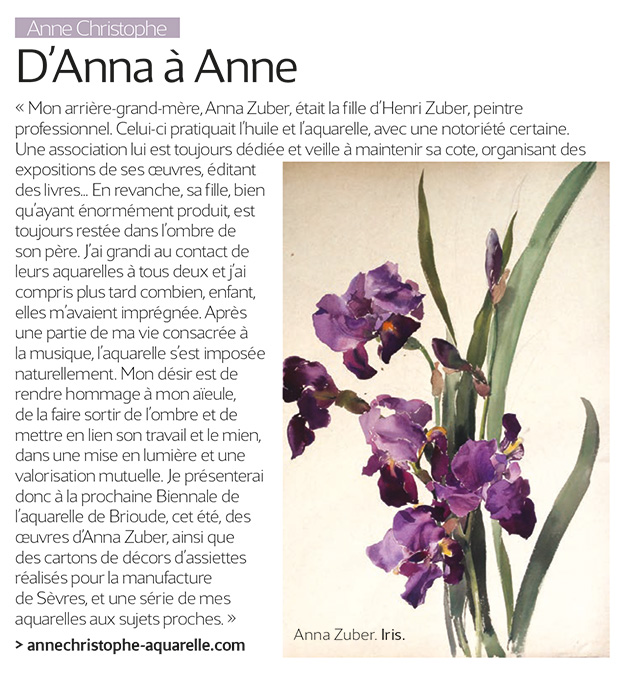 Anne Christophe

D'Anna à Anne

« Mon arrière-grand-mère, Anna Zuber, était la fille d'Henri Zuber, peintre professionnel. Celui-ci pratiquait l'huile et l'aquarelle, avec une notoriété certaine. Une association lui est toujours dédiée et veille à maintenir sa cote, organisant des expositions de ses œuvres, éditant des livres... En revanche, sa fille, bien qu'ayant énormément produit, est toujours restée dans l'ombre de son père. J'ai grandi au contact de leurs aquarelles à tous deux et j'ai compris plus tard combien, enfant, elles m'avaient imprégnée. Après une partie de ma vie consacrée à la musique, l'aquarelle s'est imposée naturellement. Mon désir est de rendre hommage à mon aïeule, de la faire sortir de l'ombre et de mettre en lien son travail et le mien, dans une mise en lumière et une valorisation mutuelle. Je présenterai donc à la prochaine Biennale de l'aquarelle de Brioude, cet été, des œuvres d'Anna Zuber, ainsi que des cartons de décors d'assiettes réalisés pour la manufacture de Sèvres, et une série de mes aquarelles aux sujets proches. »

> annechristophe-aquarelle.com

Anna Zuber. Iris.